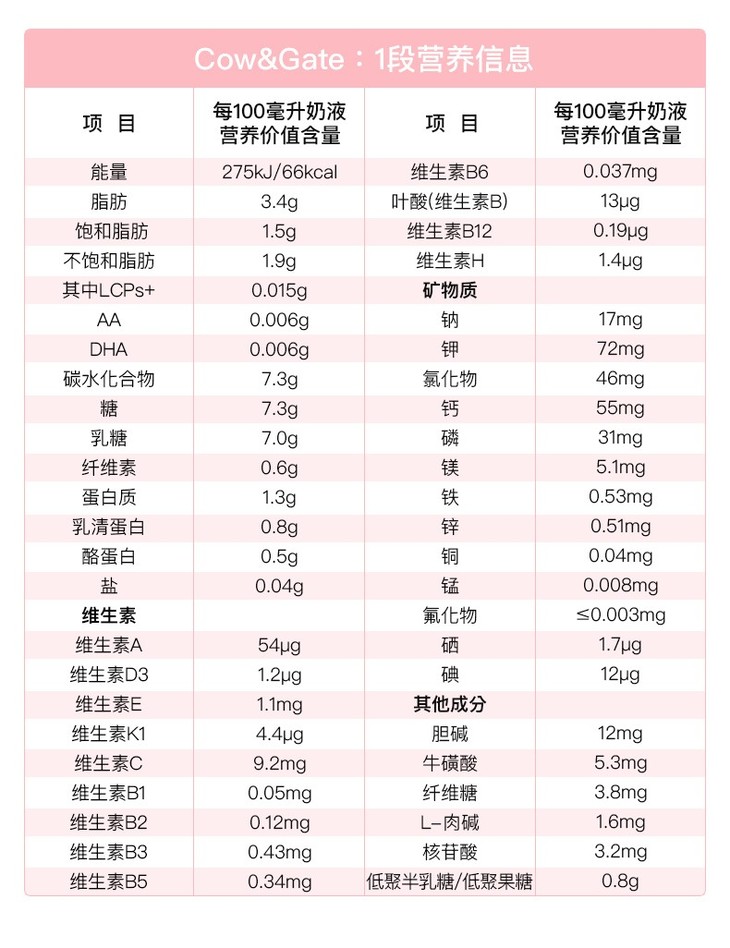 Cow&Gate：1段营养信息

| 项　目 | 每100毫升奶液营养价值含量 | 项　目 | 每100毫升奶液营养价值含量 |
|---|---|---|---|
| 能量 | 275kJ/66kcal | 维生素B6 | 0.037mg |
| 脂肪 | 3.4g | 叶酸(维生素B) | 13μg |
| 饱和脂肪 | 1.5g | 维生素B12 | 0.19μg |
| 不饱和脂肪 | 1.9g | 维生素H | 1.4μg |
| 其中LCPs+ | 0.015g | 矿物质 | |
| AA | 0.006g | 钠 | 17mg |
| DHA | 0.006g | 钾 | 72mg |
| 碳水化合物 | 7.3g | 氯化物 | 46mg |
| 糖 | 7.3g | 钙 | 55mg |
| 乳糖 | 7.0g | 磷 | 31mg |
| 纤维素 | 0.6g | 镁 | 5.1mg |
| 蛋白质 | 1.3g | 铁 | 0.53mg |
| 乳清蛋白 | 0.8g | 锌 | 0.51mg |
| 酪蛋白 | 0.5g | 铜 | 0.04mg |
| 盐 | 0.04g | 锰 | 0.008mg |
| 维生素 | | 氟化物 | ≤0.003mg |
| 维生素A | 54μg | 硒 | 1.7μg |
| 维生素D3 | 1.2μg | 碘 | 12μg |
| 维生素E | 1.1mg | 其他成分 | |
| 维生素K1 | 4.4μg | 胆碱 | 12mg |
| 维生素C | 9.2mg | 牛磺酸 | 5.3mg |
| 维生素B1 | 0.05mg | 纤维糖 | 3.8mg |
| 维生素B2 | 0.12mg | L-肉碱 | 1.6mg |
| 维生素B3 | 0.43mg | 核苷酸 | 3.2mg |
| 维生素B5 | 0.34mg | 低聚半乳糖/低聚果糖 | 0.8g |